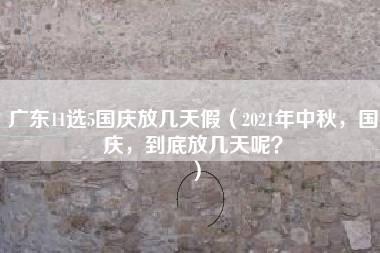 广东11选5国庆放几天假（2021年中秋，国庆，到底放几天呢？）